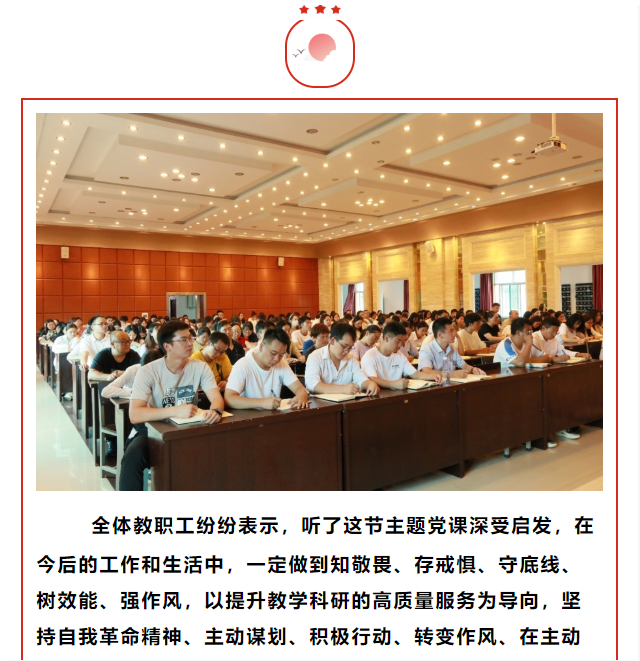 全体教职工纷纷表示，听了这节主题党课深受启发，在今后的工作和生活中，一定做到知敬畏、存戒惧、守底线、树效能、强作风，以提升教学科研的高质量服务为导向，坚持自我革命精神、主动谋划、积极行动、转变作风、在主动